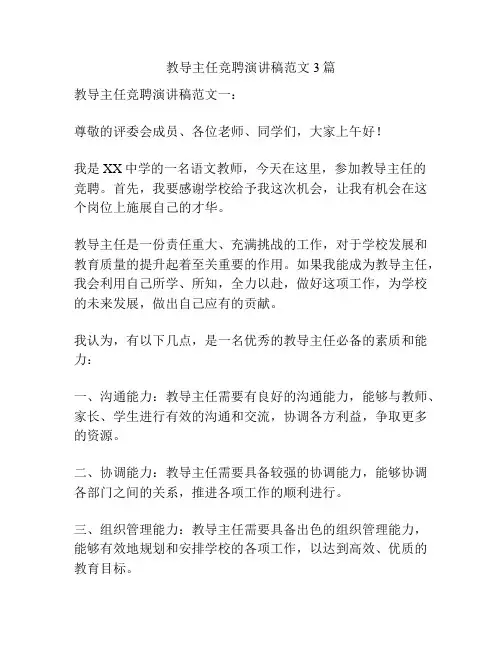 教导主任竞聘演讲稿范文 3 篇

教导主任竞聘演讲稿范文一：

尊敬的评委会成员、各位老师、同学们，大家上午好！

我是 XX 中学的一名语文教师，今天在这里，参加教导主任的竞聘。首先，我要感谢学校给予我这次机会，让我有机会在这个岗位上施展自己的才华。

教导主任是一份责任重大、充满挑战的工作，对于学校发展和教育质量的提升起着至关重要的作用。如果我能成为教导主任，我会利用自己所学、所知，全力以赴，做好这项工作，为学校的未来发展，做出自己应有的贡献。

我认为，有以下几点，是一名优秀的教导主任必备的素质和能力：

一、沟通能力：教导主任需要有良好的沟通能力，能够与教师、家长、学生进行有效的沟通和交流，协调各方利益，争取更多的资源。

二、协调能力：教导主任需要具备较强的协调能力，能够协调各部门之间的关系，推进各项工作的顺利进行。

三、组织管理能力：教导主任需要具备出色的组织管理能力，能够有效地规划和安排学校的各项工作，以达到高效、优质的教育目标。